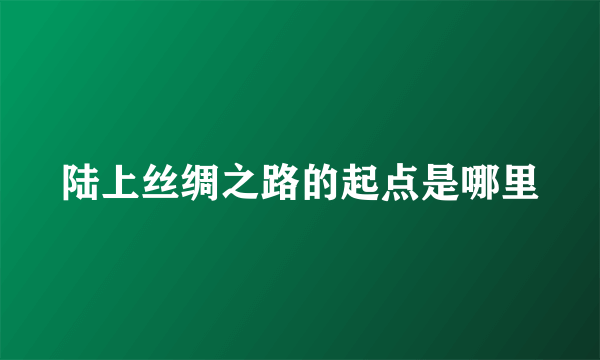 陆上丝绸之路的起点是哪里